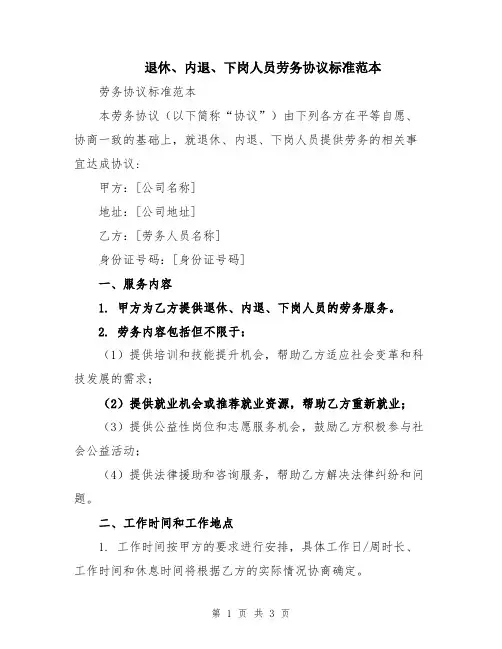 退休、内退、下岗人员劳务协议标准范本

劳务协议标准范本

本劳务协议（以下简称“协议”）由下列各方在平等自愿、协商一致的基础上，就退休、内退、下岗人员提供劳务的相关事宜达成协议：

甲方：[公司名称]

地址：[公司地址]

乙方：[劳务人员名称]

身份证号码：[身份证号码]

一、服务内容

1. 甲方为乙方提供退休、内退、下岗人员的劳务服务。

2. 劳务内容包括但不限于：

（1）提供培训和技能提升机会，帮助乙方适应社会变革和科技发展的需求；

（2）提供就业机会或推荐就业资源，帮助乙方重新就业；

（3）提供公益性岗位和志愿服务机会，鼓励乙方积极参与社会公益活动；

（4）提供法律援助和咨询服务，帮助乙方解决法律纠纷和问题。

二、工作时间和工作地点

1. 工作时间按甲方的要求进行安排，具体工作日/周时长、工作时间和休息时间将根据乙方的实际情况协商确定。

第 1 页 共 3 页